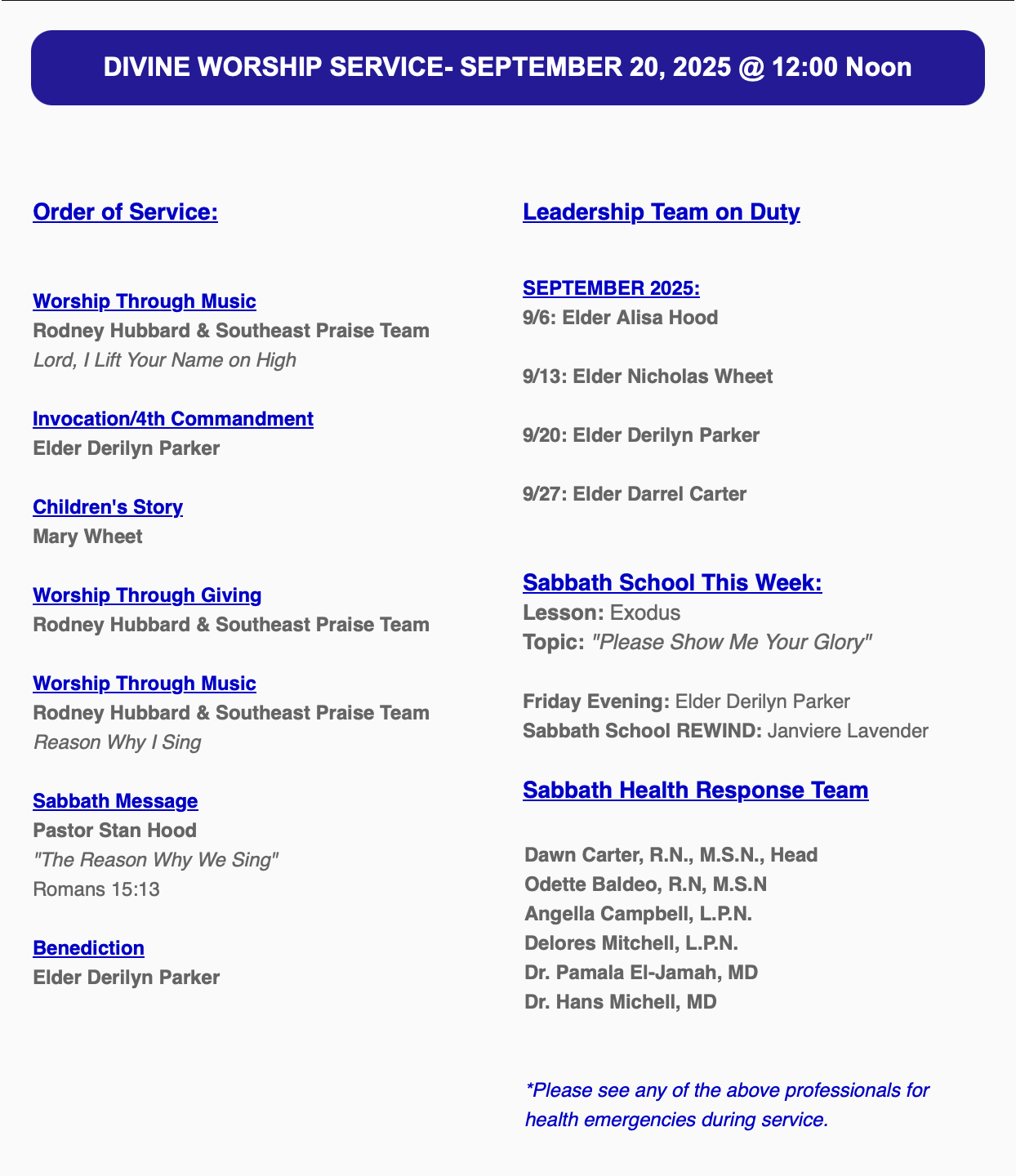 DIVINE WORSHIP SERVICE- SEPTEMBER 20, 2025 @ 12:00 Noon

Order of Service:

Worship Through Music
Rodney Hubbard & Southeast Praise Team
Lord, I Lift Your Name on High

Invocation/4th Commandment
Elder Derilyn Parker

Children's Story
Mary Wheet

Worship Through Giving
Rodney Hubbard & Southeast Praise Team

Worship Through Music
Rodney Hubbard & Southeast Praise Team
Reason Why I Sing

Sabbath Message
Pastor Stan Hood
"The Reason Why We Sing"
Romans 15:13

Benediction
Elder Derilyn Parker

Leadership Team on Duty

SEPTEMBER 2025:
9/6: Elder Alisa Hood

9/13: Elder Nicholas Wheet

9/20: Elder Derilyn Parker

9/27: Elder Darrel Carter

Sabbath School This Week:
Lesson: Exodus
Topic: "Please Show Me Your Glory"

Friday Evening: Elder Derilyn Parker
Sabbath School REWIND: Janviere Lavender

Sabbath Health Response Team

Dawn Carter, R.N., M.S.N., Head
Odette Baldeo, R.N, M.S.N
Angella Campbell, L.P.N.
Delores Mitchell, L.P.N.
Dr. Pamala El-Jamah, MD
Dr. Hans Michell, MD

*Please see any of the above professionals for health emergencies during service.